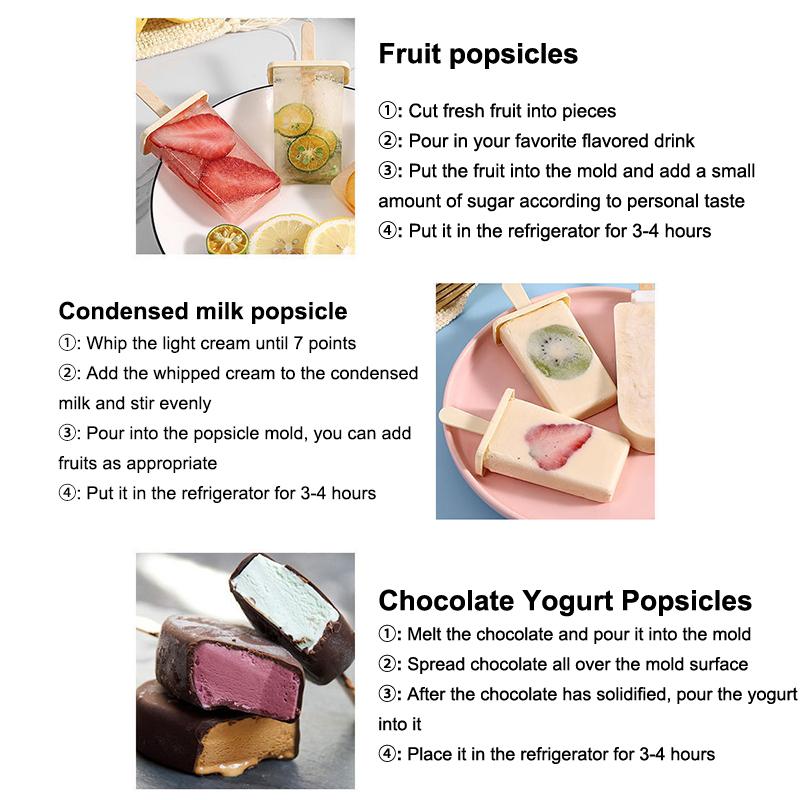 Fruit popsicles

①: Cut fresh fruit into pieces
②: Pour in your favorite flavored drink
③: Put the fruit into the mold and add a small amount of sugar according to personal taste
④: Put it in the refrigerator for 3-4 hours

Condensed milk popsicle

①: Whip the light cream until 7 points
②: Add the whipped cream to the condensed milk and stir evenly
③: Pour into the popsicle mold, you can add fruits as appropriate
④: Put it in the refrigerator for 3-4 hours

Chocolate Yogurt Popsicles

①: Melt the chocolate and pour it into the mold
②: Spread chocolate all over the mold surface
③: After the chocolate has solidified, pour the yogurt into it
④: Place it in the refrigerator for 3-4 hours